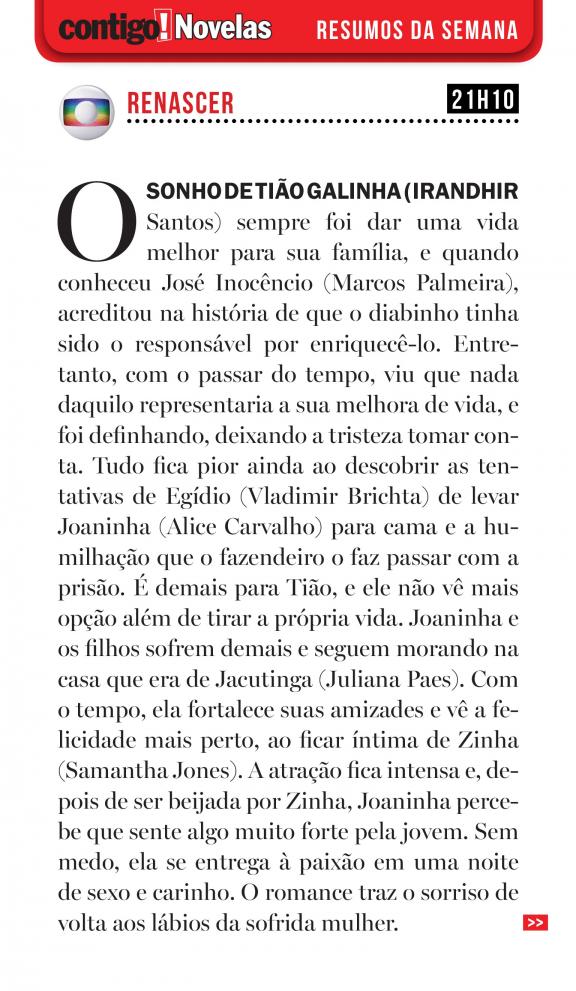 contigo! Novelas RESUMOS DA SEMANA

RENASCER 21H10

O SONHO DE TIÃO GALINHA (IRANDHIR Santos) sempre foi dar uma vida melhor para sua família, e quando conheceu José Inocêncio (Marcos Palmeira), acreditou na história de que o diabinho tinha sido o responsável por enriquecê-lo. Entretanto, com o passar do tempo, viu que nada daquilo representaria a sua melhora de vida, e foi definhando, deixando a tristeza tomar conta. Tudo fica pior ainda ao descobrir as tentativas de Egídio (Vladimir Brichta) de levar Joaninha (Alice Carvalho) para cama e a humilhação que o fazendeiro o faz passar com a prisão. É demais para Tião, e ele não vê mais opção além de tirar a própria vida. Joaninha e os filhos sofrem demais e seguem morando na casa que era de Jacutinga (Juliana Paes). Com o tempo, ela fortalece suas amizades e vê a felicidade mais perto, ao ficar íntima de Zinha (Samantha Jones). A atração fica intensa e, depois de ser beijada por Zinha, Joaninha percebe que sente algo muito forte pela jovem. Sem medo, ela se entrega à paixão em uma noite de sexo e carinho. O romance traz o sorriso de volta aos lábios da sofrida mulher.

>>